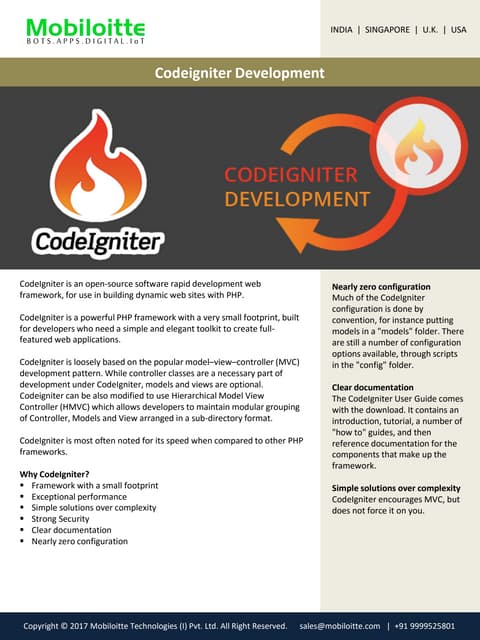 Mobiloitte
BOTS.APPS.DIGITAL.IoT

INDIA | SINGAPORE | U.K. | USA

Codeigniter Development

CodeIgniter

CODEIGNITER
DEVELOPMENT

CodeIgniter is an open-source software rapid development web framework, for use in building dynamic web sites with PHP.

CodeIgniter is a powerful PHP framework with a very small footprint, built for developers who need a simple and elegant toolkit to create full-featured web applications.

CodeIgniter is loosely based on the popular model–view–controller (MVC) development pattern. While controller classes are a necessary part of development under CodeIgniter, models and views are optional. Codeigniter can be also modified to use Hierarchical Model View Controller (HMVC) which allows developers to maintain modular grouping of Controller, Models and View arranged in a sub-directory format.

CodeIgniter is most often noted for its speed when compared to other PHP frameworks.

Why CodeIgniter?
• Framework with a small footprint
• Exceptional performance
• Simple solutions over complexity
• Strong Security
• Clear documentation
• Nearly zero configuration

Nearly zero configuration
Much of the CodeIgniter configuration is done by convention, for instance putting models in a "models" folder. There are still a number of configuration options available, through scripts in the "config" folder.

Clear documentation
The CodeIgniter User Guide comes with the download. It contains an introduction, tutorial, a number of "how to" guides, and then reference documentation for the components that make up the framework.

Simple solutions over complexity
CodeIgniter encourages MVC, but does not force it on you.

Copyright © 2017 Mobiloitte Technologies (I) Pvt. Ltd. All Right Reserved. sales@mobiloitte.com | +91 9999525801